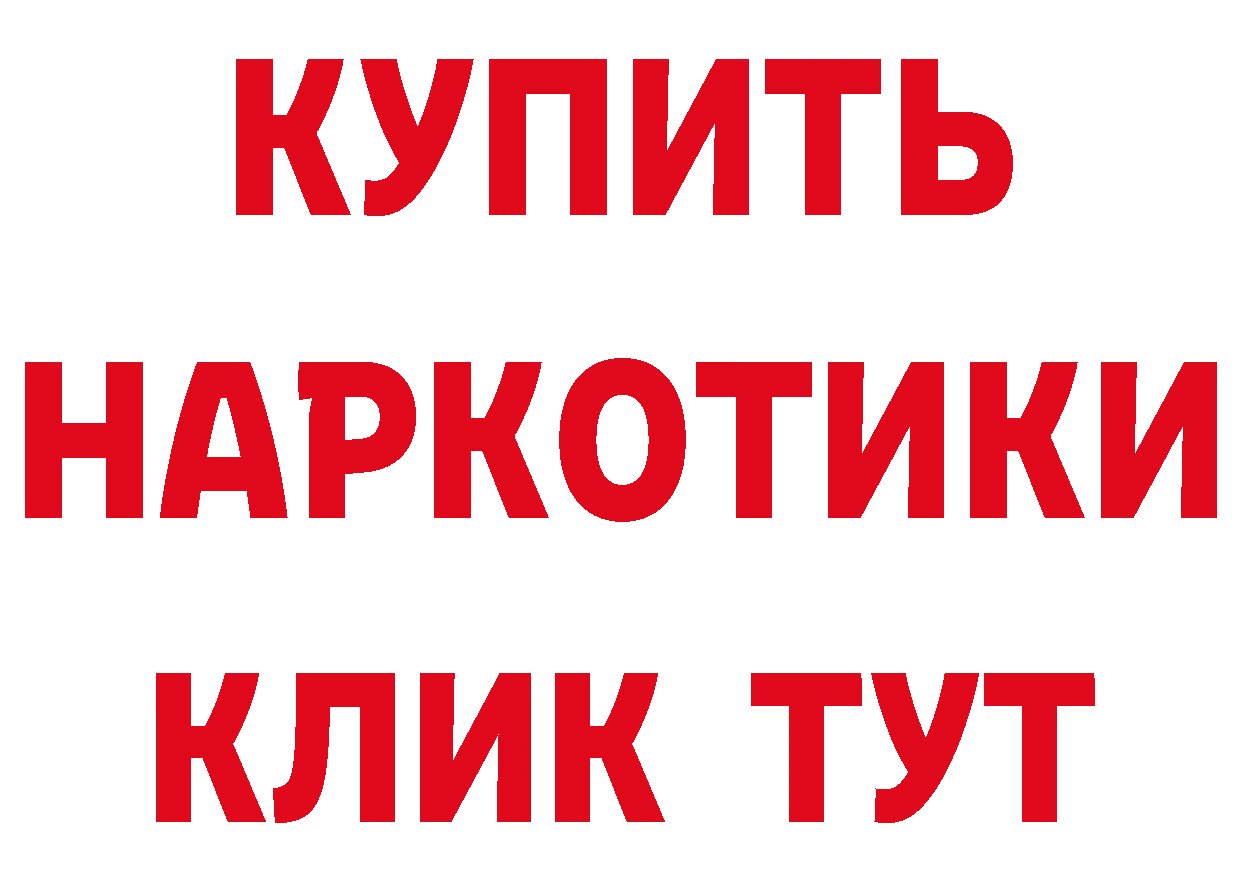 КУПИТЬ
НАРКОТИКИ
КЛИК ТУТ